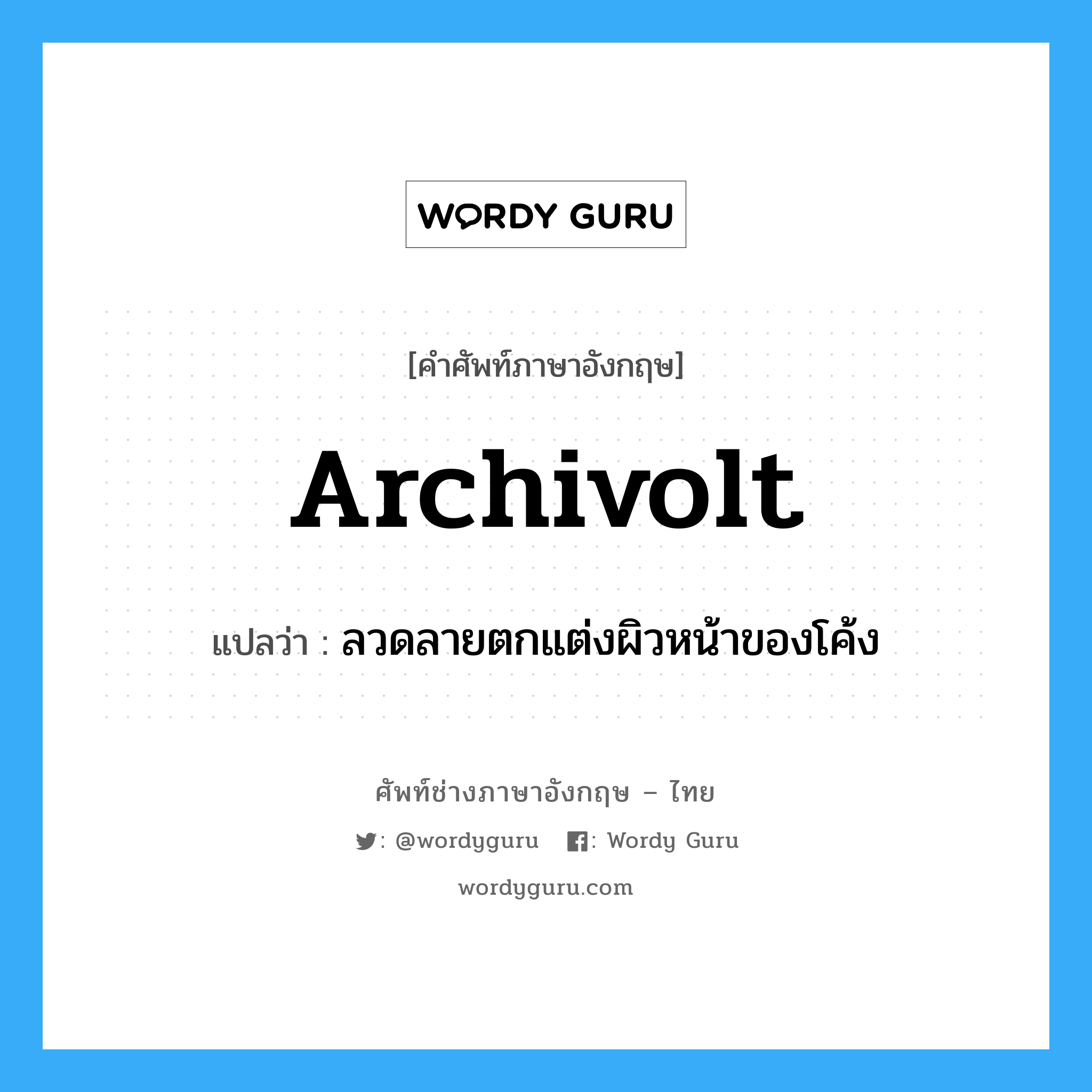 WORDY GURU

[คำศัพท์ภาษาอังกฤษ]

Archivolt

แปลว่า : ลวดลายตกแต่งผิวหน้าของโค้ง

ศัพท์ช่างภาษาอังกฤษ – ไทย

: @wordyguru : Wordy Guru

wordyguru.com